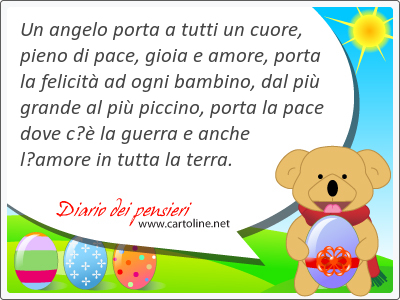 Un angelo porta a tutti un cuore, pieno di pace, gioia e amore, porta la felicità ad ogni bambino, dal più grande al più piccino, porta la pace dove c?è la guerra e anche l?amore in tutta la terra.

Diario dei pensieri
www.cartoline.net